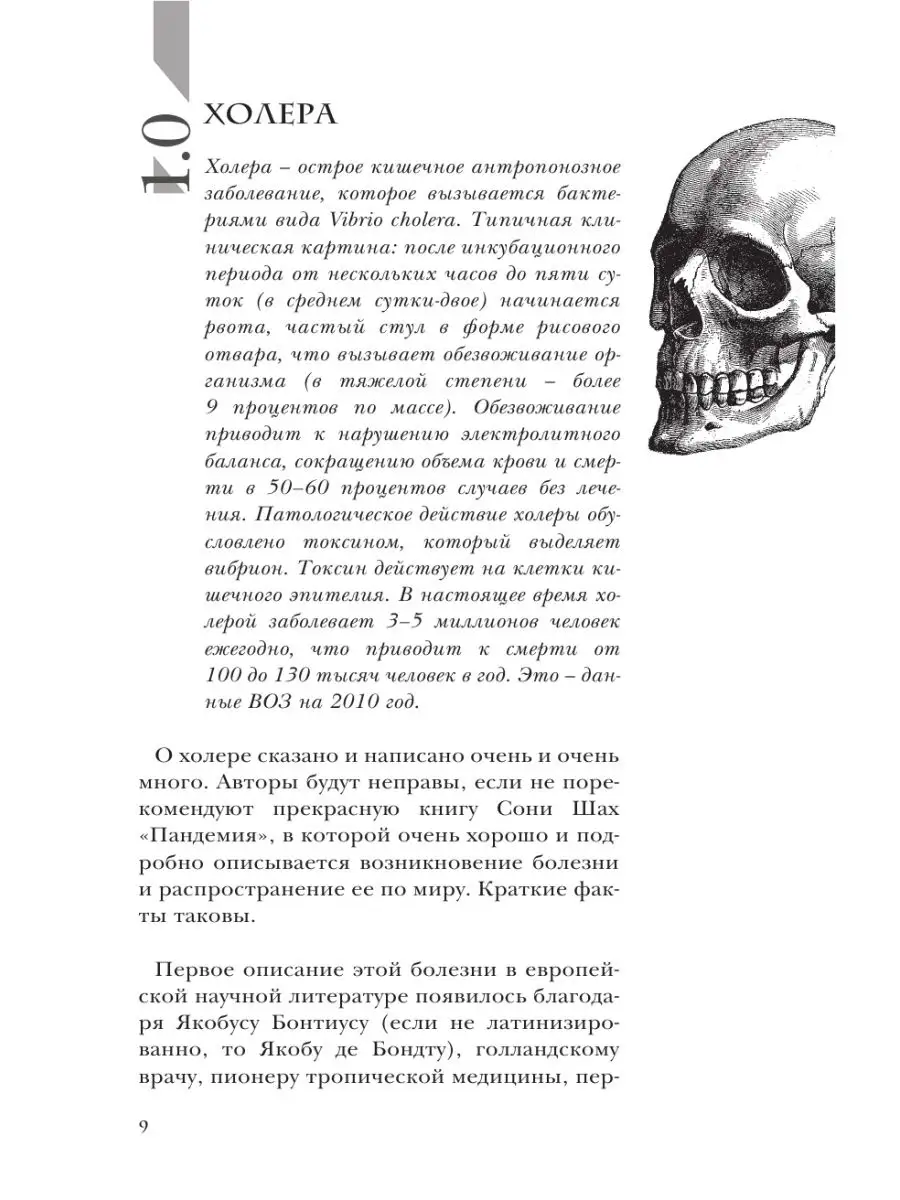 1.0 ХОЛЕРА

Холера – острое кишечное антропонозное заболевание, которое вызывается бактериями вида Vibrio cholera. Типичная клиническая картина: после инкубационного периода от нескольких часов до пяти суток (в среднем сутки-двое) начинается рвота, частый стул в форме рисового отвара, что вызывает обезвоживание организма (в тяжелой степени – более 9 процентов по массе). Обезвоживание приводит к нарушению электролитного баланса, сокращению объема крови и смерти в 50–60 процентов случаев без лечения. Патологическое действие холеры обусловлено токсином, который выделяет вибрион. Токсин действует на клетки кишечного эпителия. В настоящее время холерой заболевает 3–5 миллионов человек ежегодно, что приводит к смерти от 100 до 130 тысяч человек в год. Это – данные ВОЗ на 2010 год.

О холере сказано и написано очень и очень много. Авторы будут неправы, если не порекомендуют прекрасную книгу Сони Шах «Пандемия», в которой очень хорошо и подробно описывается возникновение болезни и распространение ее по миру. Краткие факты таковы.

Первое описание этой болезни в европейской научной литературе появилось благодаря Якобусу Бонтиусу (если не латинизированно, то Якобу де Бондту), голландскому врачу, пионеру тропической медицины, пер-

9